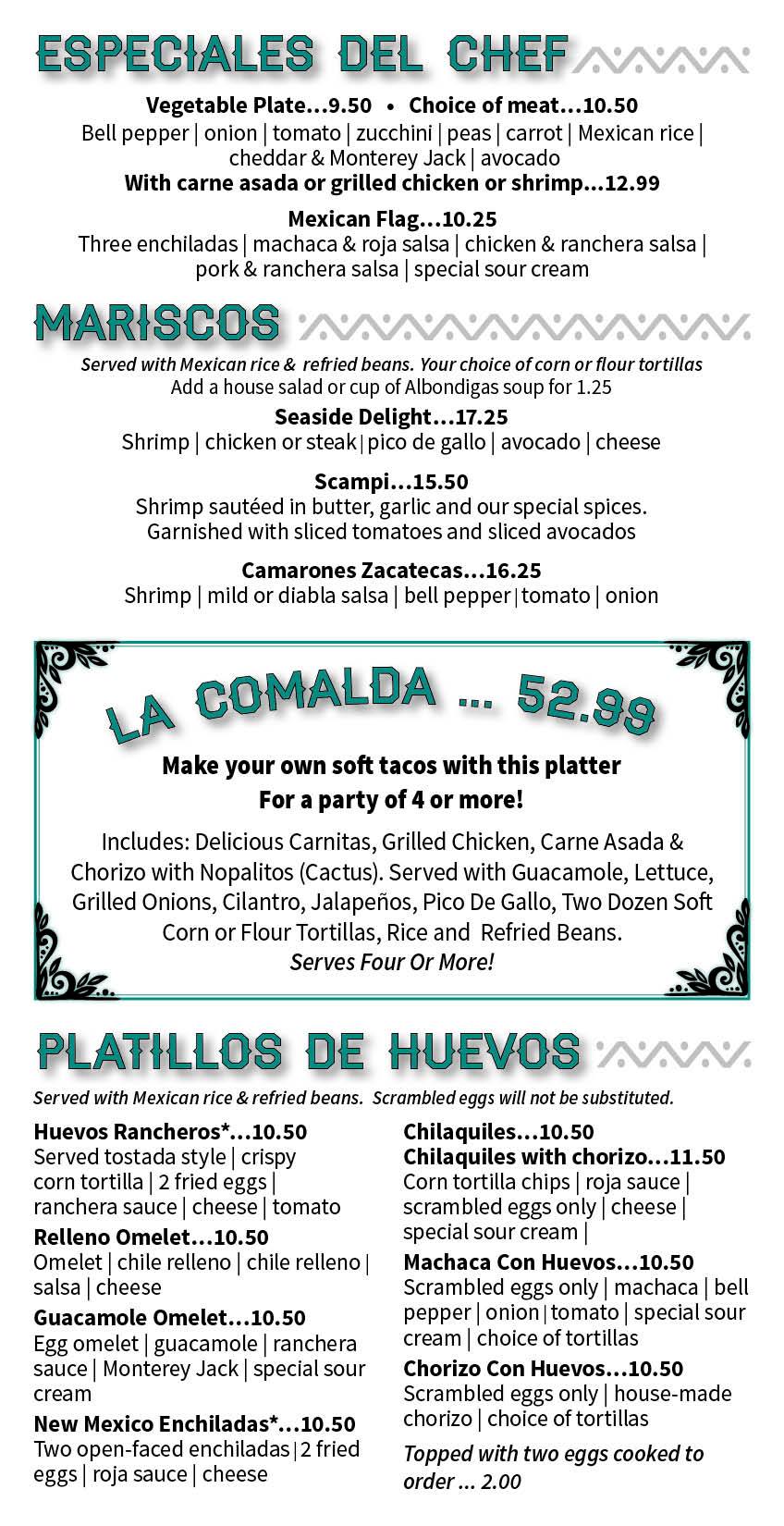 ESPECIALES DEL CHEF

Vegetable Plate...9.50 • Choice of meat...10.50
Bell pepper | onion | tomato | zucchini | peas | carrot | Mexican rice | cheddar & Monterey Jack | avocado
With carne asada or grilled chicken or shrimp...12.99

Mexican Flag...10.25
Three enchiladas | machaca & roja salsa | chicken & ranchera salsa | pork & ranchera salsa | special sour cream

MARISCOS

Served with Mexican rice & refried beans. Your choice of corn or flour tortillas
Add a house salad or cup of Albondigas soup for 1.25

Seaside Delight...17.25
Shrimp | chicken or steak | pico de gallo | avocado | cheese

Scampi...15.50
Shrimp sautéed in butter, garlic and our special spices. Garnished with sliced tomatoes and sliced avocados

Camarones Zacatecas...16.25
Shrimp | mild or diabla salsa | bell pepper | tomato | onion

LA COMALDA ... 52.99

Make your own soft tacos with this platter
For a party of 4 or more!

Includes: Delicious Carnitas, Grilled Chicken, Carne Asada & Chorizo with Nopalitos (Cactus). Served with Guacamole, Lettuce, Grilled Onions, Cilantro, Jalapeños, Pico De Gallo, Two Dozen Soft Corn or Flour Tortillas, Rice and Refried Beans.
Serves Four Or More!

PLATILLOS DE HUEVOS

Served with Mexican rice & refried beans. Scrambled eggs will not be substituted.

Huevos Rancheros*...10.50
Served tostada style | crispy corn tortilla | 2 fried eggs | ranchera sauce | cheese | tomato

Relleno Omelet...10.50
Omelet | chile relleno | chile relleno | salsa | cheese

Guacamole Omelet...10.50
Egg omelet | guacamole | ranchera sauce | Monterey Jack | special sour cream

New Mexico Enchiladas*...10.50
Two open-faced enchiladas | 2 fried eggs | roja sauce | cheese

Chilaquiles...10.50
Chilaquiles with chorizo...11.50
Corn tortilla chips | roja sauce | scrambled eggs only | cheese | special sour cream |

Machaca Con Huevos...10.50
Scrambled eggs only | machaca | bell pepper | onion | tomato | special sour cream | choice of tortillas

Chorizo Con Huevos...10.50
Scrambled eggs only | house-made chorizo | choice of tortillas

Topped with two eggs cooked to order ... 2.00